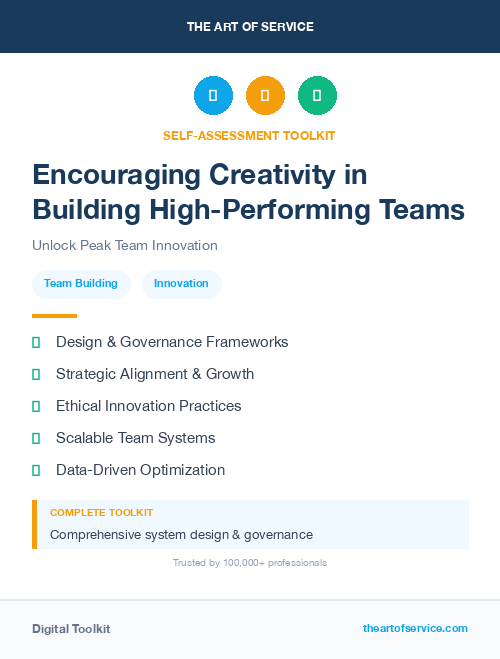 THE ART OF SERVICE

SELF-ASSESSMENT TOOLKIT

Encouraging Creativity in Building High-Performing Teams

Unlock Peak Team Innovation

Team Building

Innovation

Design & Governance Frameworks

Strategic Alignment & Growth

Ethical Innovation Practices

Scalable Team Systems

Data-Driven Optimization

COMPLETE TOOLKIT

Comprehensive system design & governance

Trusted by 100,000+ professionals

Digital Toolkit

theartofservice.com